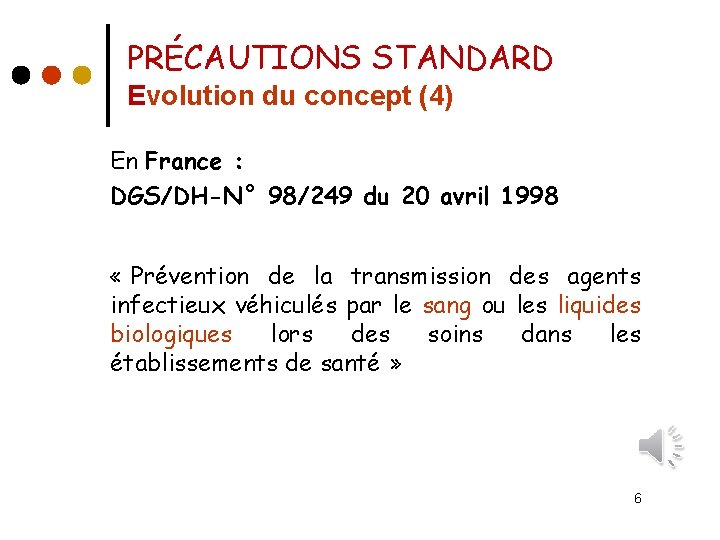 PRÉCAUTIONS STANDARD
Evolution du concept (4)

En France :
DGS/DH-N° 98/249 du 20 avril 1998

« Prévention de la transmission des agents infectieux véhiculés par le sang ou les liquides biologiques lors des soins dans les établissements de santé »

6